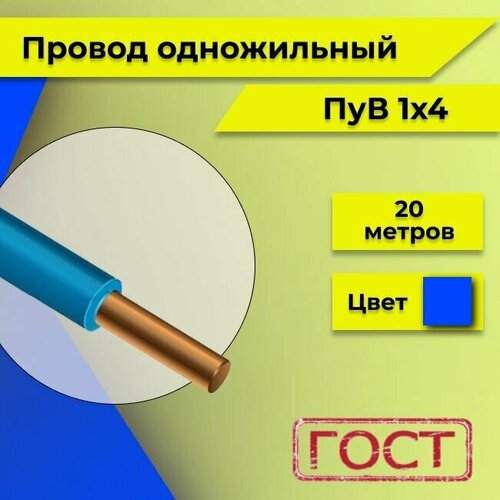 Провод одножильный

ПуВ 1х4

20 метров

Цвет

ГОСТ